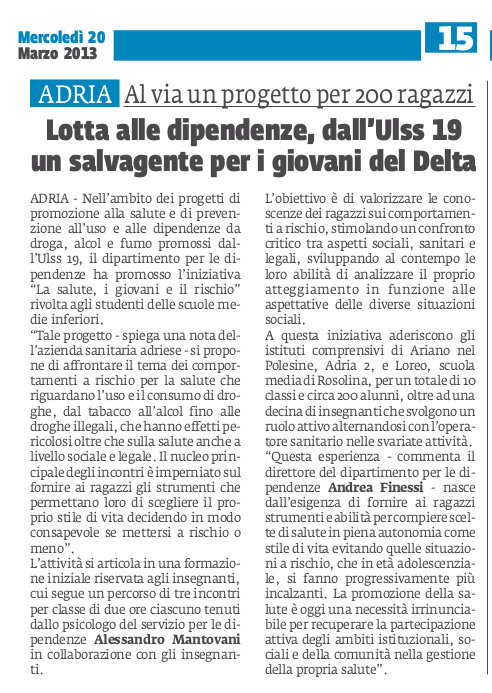 Mercoledì 20
Marzo 2013

15

ADRIA Al via un progetto per 200 ragazzi

Lotta alle dipendenze, dall'Ulss 19 un salvagente per i giovani del Delta

ADRIA - Nell'ambito dei progetti di promozione alla salute e di prevenzione all'uso e alle dipendenze da droga, alcol e fumo promossi dall'Ulss 19, il dipartimento per le dipendenze ha promosso l'iniziativa "La salute, i giovani e il rischio" rivolta agli studenti delle scuole medie inferiori.

"Tale progetto - spiega una nota dell'azienda sanitaria adriese - si propone di affrontare il tema dei comportamenti a rischio per la salute che riguardano l'uso e il consumo di droghe, dal tabacco all'alcol fino alle droghe illegali, che hanno effetti pericolosi oltre che sulla salute anche a livello sociale e legale. Il nucleo principale degli incontri è imperniato sul fornire ai ragazzi gli strumenti che permettano loro di scegliere il proprio stile di vita decidendo in modo consapevole se mettersi a rischio o meno".

L'attività si articola in una formazione iniziale riservata agli insegnanti, cui segue un percorso di tre incontri per classe di due ore ciascuno tenuti dallo psicologo del servizio per le dipendenze Alessandro Mantovani in collaborazione con gli insegnanti.

L'obiettivo è di valorizzare le conoscenze dei ragazzi sui comportamenti a rischio, stimolando un confronto critico tra aspetti sociali, sanitari e legali, sviluppando al contempo le loro abilità di analizzare il proprio atteggiamento in funzione alle aspettative delle diverse situazioni sociali.

A questa iniziativa aderiscono gli istituti comprensivi di Ariano nel Polesine, Adria 2, e Loreo, scuola media di Rosolina, per un totale di 10 classi e circa 200 alunni, oltre ad una decina di insegnanti che svolgono un ruolo attivo alternandosi con l'operatore sanitario nelle svariate attività.

"Questa esperienza - commenta il direttore del dipartimento per le dipendenze Andrea Finessi - nasce dall'esigenza di fornire ai ragazzi strumenti e abilità per compiere scelte di salute in piena autonomia come stile di vita evitando quelle situazioni a rischio, che in età adolescenziale, si fanno progressivamente più incalzanti. La promozione della salute è oggi una necessità irrinunciabile per recuperare la partecipazione attiva degli ambiti istituzionali, sociali e della comunità nella gestione della propria salute".